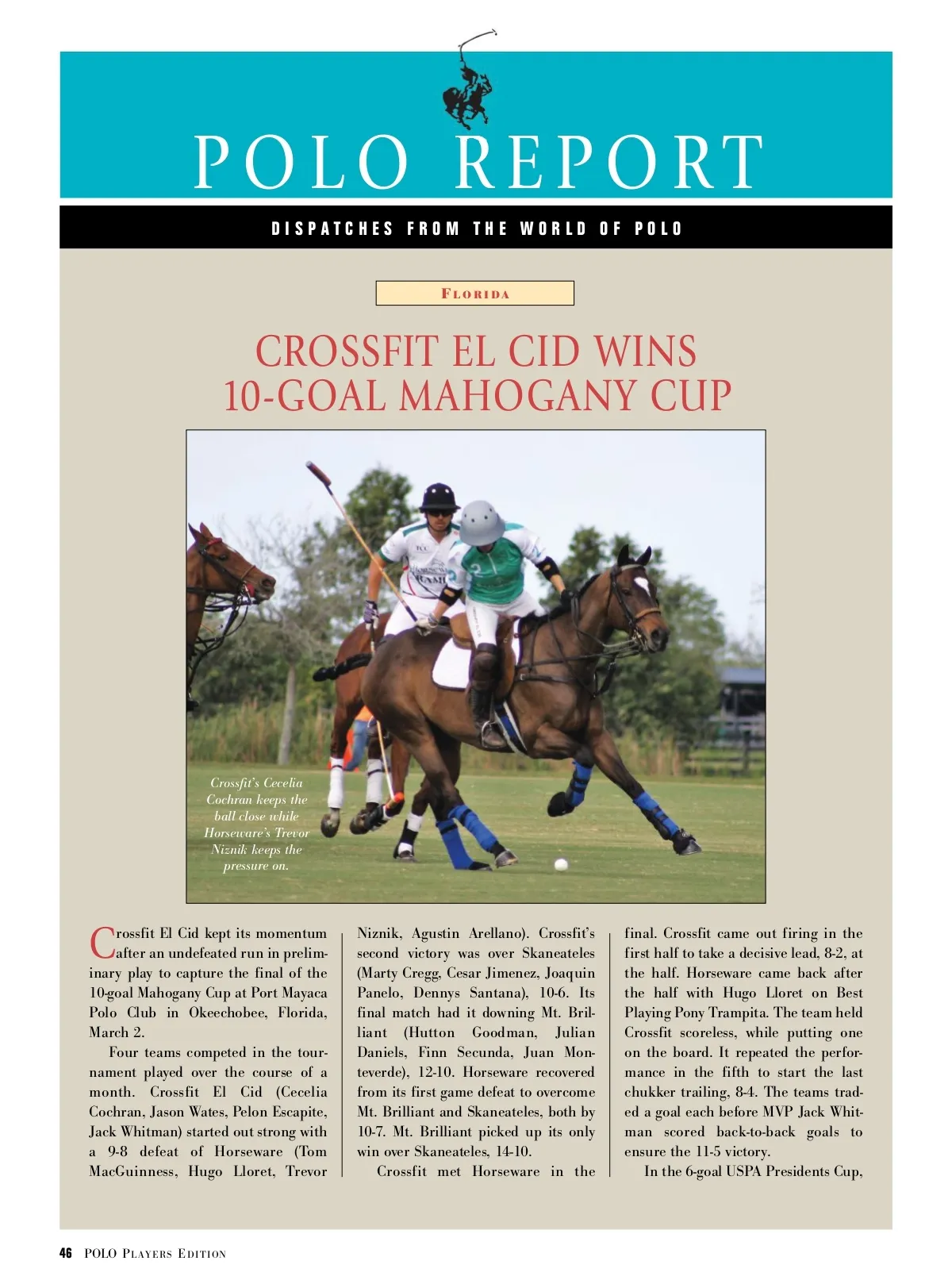 POLO REPORT

DISPATCHES FROM THE WORLD OF POLO

FLORIDA

CROSSFIT EL CID WINS 10-GOAL MAHOGANY CUP

Crossfit's Cecelia Cochran keeps the ball close while Horseware's Trevor Niznik keeps the pressure on.

Crossfit El Cid kept its momentum after an undefeated run in preliminary play to capture the final of the 10-goal Mahogany Cup at Port Mayaca Polo Club in Okeechobee, Florida, March 2.

Four teams competed in the tournament played over the course of a month. Crossfit El Cid (Cecelia Cochran, Jason Wates, Pelon Escapite, Jack Whitman) started out strong with a 9-8 defeat of Horseware (Tom MacGuinness, Hugo Lloret, Trevor Niznik, Agustin Arellano). Crossfit's second victory was over Skaneateles (Marty Cregg, Cesar Jimenez, Joaquin Panelo, Dennys Santana), 10-6. Its final match had it downing Mt. Brilliant (Hutton Goodman, Julian Daniels, Finn Secunda, Juan Monteverde), 12-10. Horseware recovered from its first game defeat to overcome Mt. Brilliant and Skaneateles, both by 10-7. Mt. Brilliant picked up its only win over Skaneateles, 14-10.

Crossfit met Horseware in the final. Crossfit came out firing in the first half to take a decisive lead, 8-2, at the half. Horseware came back after the half with Hugo Lloret on Best Playing Pony Trampita. The team held Crossfit scoreless, while putting one on the board. It repeated the performance in the fifth to start the last chukker trailing, 8-4. The teams traded a goal each before MVP Jack Whitman scored back-to-back goals to ensure the 11-5 victory.

In the 6-goal USPA Presidents Cup,

46 POLO PLAYERS EDITION